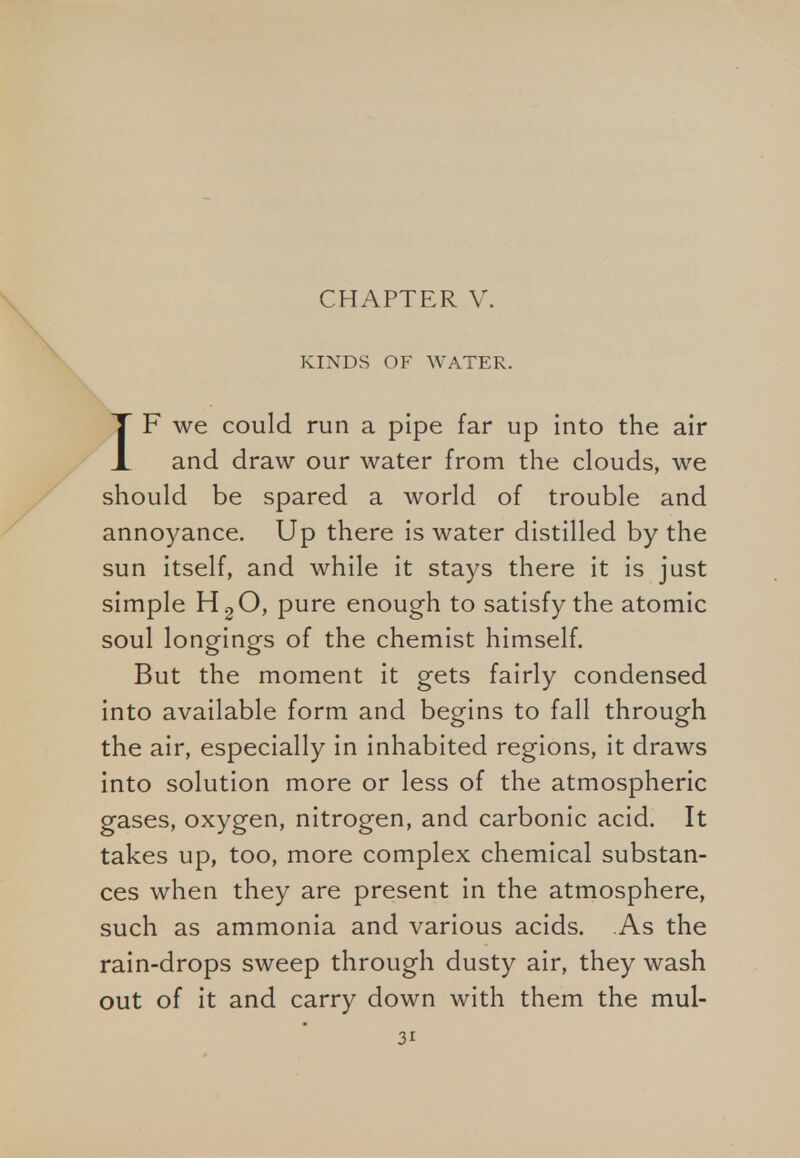 CHAPTER V.

KINDS OF WATER.

IF we could run a pipe far up into the air and draw our water from the clouds, we should be spared a world of trouble and annoyance. Up there is water distilled by the sun itself, and while it stays there it is just simple $H_2O$, pure enough to satisfy the atomic soul longings of the chemist himself.

But the moment it gets fairly condensed into available form and begins to fall through the air, especially in inhabited regions, it draws into solution more or less of the atmospheric gases, oxygen, nitrogen, and carbonic acid. It takes up, too, more complex chemical substances when they are present in the atmosphere, such as ammonia and various acids. As the rain-drops sweep through dusty air, they wash out of it and carry down with them the mul-

31